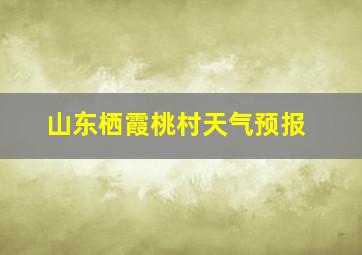 山东栖霞桃村天气预报